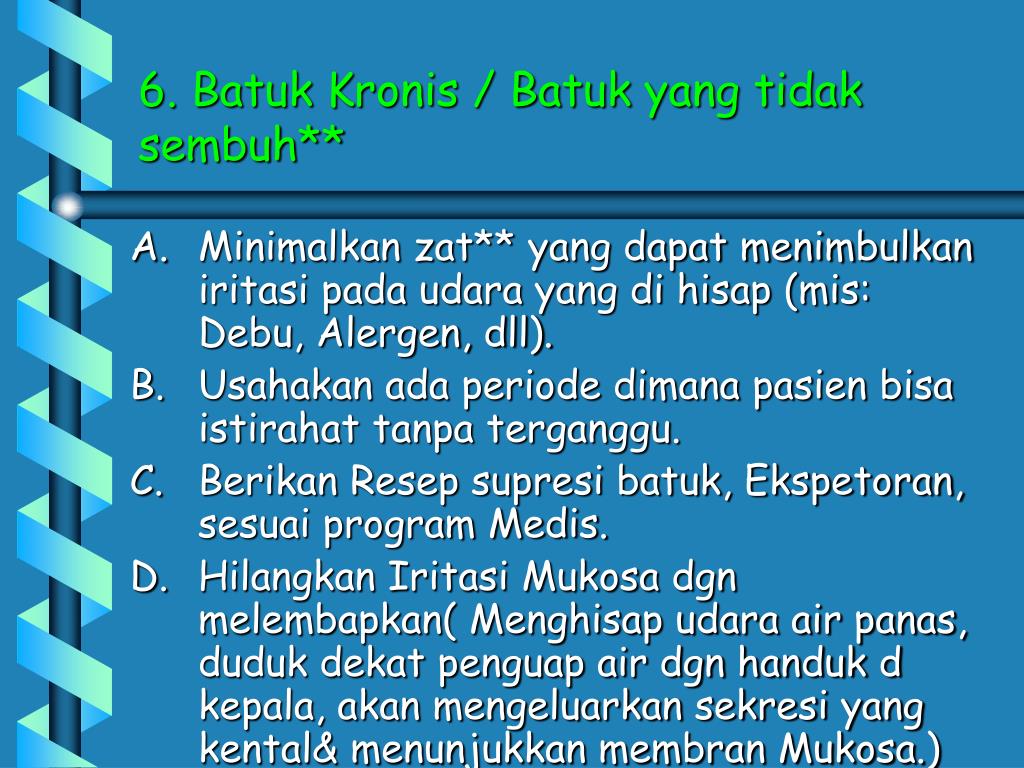 6. Batuk Kronis / Batuk yang tidak sembuh**

A. Minimalkan zat** yang dapat menimbulkan iritasi pada udara yang di hisap (mis: Debu, Alergen, dll).

B. Usahakan ada periode dimana pasien bisa istirahat tanpa terganggu.

C. Berikan Resep supresi batuk, Ekspetoran, sesuai program Medis.

D. Hilangkan Iritasi Mukosa dgn melembapkan( Menghisap udara air panas, duduk dekat penguap air dgn handuk d kepala, akan mengeluarkan sekresi yang kental& menunjukkan membran Mukosa.)